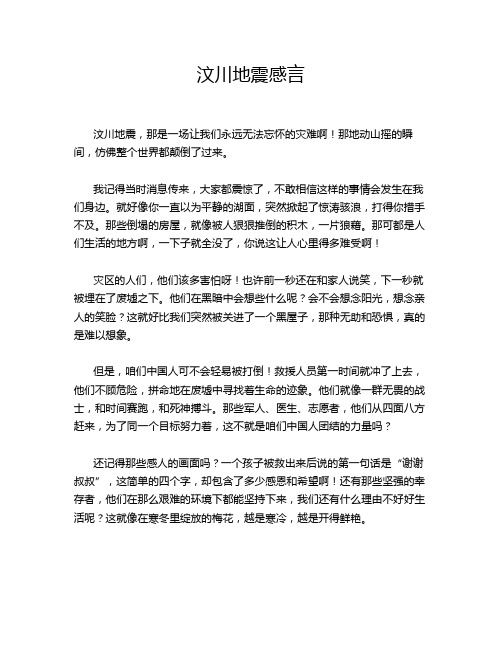 汶川地震感言

汶川地震，那是一场让我们永远无法忘怀的灾难啊！那地动山摇的瞬间，仿佛整个世界都颠倒了过来。

我记得当时消息传来，大家都震惊了，不敢相信这样的事情会发生在我们身边。就好像你一直以为平静的湖面，突然掀起了惊涛骇浪，打得你措手不及。那些倒塌的房屋，就像被人狠狠推倒的积木，一片狼藉。那可都是人们生活的地方啊，一下子就全没了，你说这让人心里得多难受啊！

灾区的人们，他们该多害怕呀！也许前一秒还在和家人说笑，下一秒就被埋在了废墟之下。他们在黑暗中会想些什么呢？会不会想念阳光，想念亲人的笑脸？这就好比我们突然被关进了一个黑屋子，那种无助和恐惧，真的是难以想象。

但是，咱们中国人可不会轻易被打倒！救援人员第一时间就冲了上去，他们不顾危险，拼命地在废墟中寻找着生命的迹象。他们就像一群无畏的战士，和时间赛跑，和死神搏斗。那些军人、医生、志愿者，他们从四面八方赶来，为了同一个目标努力着，这不就是咱们中国人团结的力量吗？

还记得那些感人的画面吗？一个孩子被救出来后说的第一句话是“谢谢叔叔”，这简单的四个字，却包含了多少感恩和希望啊！还有那些坚强的幸存者，他们在那么艰难的环境下都能坚持下来，我们还有什么理由不好好生活呢？这就像在寒冬里绽放的梅花，越是寒冷，越是开得鲜艳。